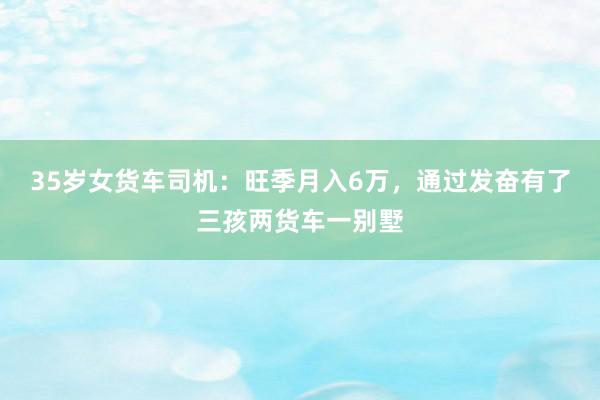 35岁女货车司机：旺季月入6万，通过发奋有了三孩两货车一别墅